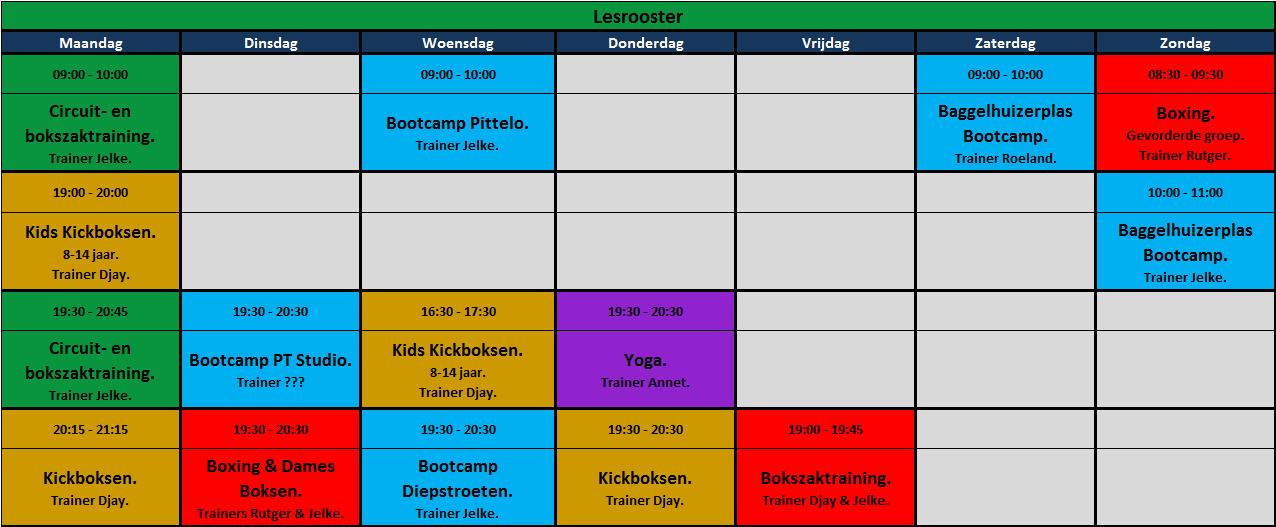 Lesrooster

| Maandag | Dinsdag | Woensdag | Donderdag | Vrijdag | Zaterdag | Zondag |
|---|---|---|---|---|---|---|
| 09:00 - 10:00 | | 09:00 - 10:00 | | | 09:00 - 10:00 | 08:30 - 09:30 |
| Circuit- en bokszaktraining. Trainer Jelke. | | Bootcamp Pittelo. Trainer Jelke. | | | Baggelhuizerplas Bootcamp. Trainer Roeland. | Boxing. Gevorderde groep. Trainer Rutger. |
| 19:00 - 20:00 | | | | | | 10:00 - 11:00 |
| Kids Kickboksen. 8-14 jaar. Trainer Djay. | | | | | | Baggelhuizerplas Bootcamp. Trainer Jelke. |
| 19:30 - 20:45 | 19:30 - 20:30 | 16:30 - 17:30 | 19:30 - 20:30 | | | |
| Circuit- en bokszaktraining. Trainer Jelke. | Bootcamp PT Studio. Trainer ??? | Kids Kickboksen. 8-14 jaar. Trainer Djay. | Yoga. Trainer Annet. | | | |
| 20:15 - 21:15 | 19:30 - 20:30 | 19:30 - 20:30 | 19:30 - 20:30 | 19:00 - 19:45 | | |
| Kickboksen. Trainer Djay. | Boxing & Dames Boksen. Trainers Rutger & Jelke. | Bootcamp Diepstroeten. Trainer Jelke. | Kickboksen. Trainer Djay. | Bokszaktraining. Trainer Djay & Jelke. | | |